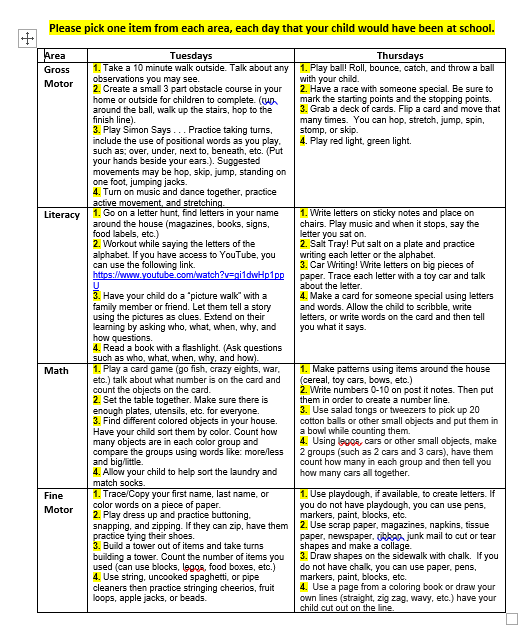 Please pick one item from each area, each day that your child would have been at school.

| Area | Tuesdays | Thursdays |
|---|---|---|
| Gross Motor | 1. Take a 10 minute walk outside. Talk about any observations you may see. 2. Create a small 3 part obstacle course in your home or outside for children to complete. (run around the ball, walk up the stairs, hop to the finish line). 3. Play Simon Says . . . Practice taking turns, include the use of positional words as you play, such as; over, under, next to, beneath, etc. (Put your hands beside your ears.). Suggested movements may be hop, skip, jump, standing on one foot, jumping jacks. 4. Turn on music and dance together, practice active movement, and stretching. | 1. Play ball! Roll, bounce, catch, and throw a ball with your child. 2. Have a race with someone special. Be sure to mark the starting points and the stopping points. 3. Grab a deck of cards. Flip a card and move that many times. You can hop, stretch, jump, spin, stomp, or skip. 4. Play red light, green light. |
| Literacy | 1. Go on a letter hunt, find letters in your name around the house (magazines, books, signs, food labels, etc.) 2. Workout while saying the letters of the alphabet. If you have access to YouTube, you can use the following link. https://www.youtube.com/watch?v=gi1dwHp1ppU 3. Have your child do a "picture walk" with a family member or friend. Let them tell a story using the pictures as clues. Extend on their learning by asking who, what, when, why, and how questions. 4. Read a book with a flashlight. (Ask questions such as who, what, when, why, and how). | 1. Write letters on sticky notes and place on chairs. Play music and when it stops, say the letter you sat on. 2. Salt Tray! Put salt on a plate and practice writing each letter or the alphabet. 3. Car Writing! Write letters on big pieces of paper. Trace each letter with a toy car and talk about the letter. 4. Make a card for someone special using letters and words. Allow the child to scribble, write letters, or write words on the card and then tell you what it says. |
| Math | 1. Play a card game (go fish, crazy eights, war, etc.) talk about what number is on the card and count the objects on the card. 2. Set the table together. Make sure there is enough plates, utensils, etc. for everyone. 3. Find different colored objects in your house. Have your child sort them by color. Count how many objects are in each color group and compare the groups using words like: more/less and big/little. 4. Allow your child to help sort the laundry and match socks. | 1. Make patterns using items around the house (cereal, toy cars, bows, etc.) 2. Write numbers 0-10 on post it notes. Then put them in order to create a number line. 3. Use salad tongs or tweezers to pick up 20 cotton balls or other small objects and put them in a bowl while counting them. 4. Using legos, cars or other small objects, make 2 groups (such as 2 cars and 3 cars), have them count how many in each group and then tell you how many cars all together. |
| Fine Motor | 1. Trace/Copy your first name, last name, or color words on a piece of paper. 2. Play dress up and practice buttoning, snapping, and zipping. If they can zip, have them practice tying their shoes. 3. Build a tower out of items and take turns building a tower. Count the number of items you used (can use blocks, legos, food boxes, etc.) 4. Use string, uncooked spaghetti, or pipe cleaners then practice stringing cheerios, fruit loops, apple jacks, or beads. | 1. Use playdough, if available, to create letters. If you do not have playdough, you can use pens, markers, paint, blocks, etc. 2. Use scrap paper, magazines, napkins, tissue paper, newspaper, ribbon, junk mail to cut or tear shapes and make a collage. 3. Draw shapes on the sidewalk with chalk. If you do not have chalk, you can use paper, pens, markers, paint, blocks, etc. 4. Use a page from a coloring book or draw your own lines (straight, zig zag, wavy, etc.) have your child cut out on the line. |